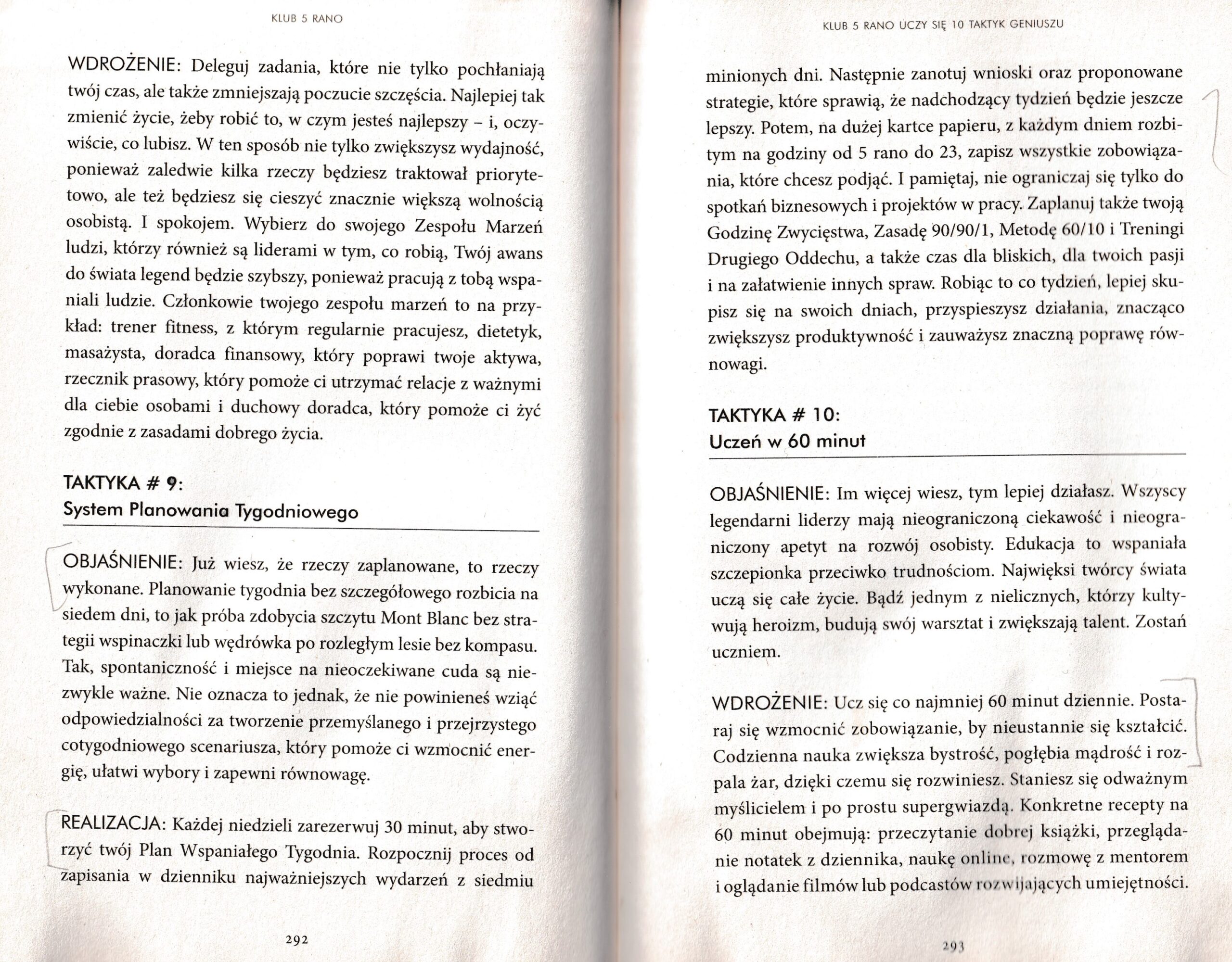 KLUB 5 RANO

WDROŻENIE: Deleguj zadania, które nie tylko pochłaniają twój czas, ale także zmniejszają poczucie szczęścia. Najlepiej tak zmienić życie, żeby robić to, w czym jesteś najlepszy – i, oczywiście, co lubisz. W ten sposób nie tylko zwiększysz wydajność, ponieważ zaledwie kilka rzeczy będziesz traktował priorytetowo, ale też będziesz się cieszyć znacznie większą wolnością osobistą. I spokojem. Wybierz do swojego Zespołu Marzeń ludzi, którzy również są liderami w tym, co robią, Twój awans do świata legend będzie szybszy, ponieważ pracują z tobą wspaniali ludzie. Członkowie twojego zespołu marzeń to na przykład: trener fitness, z którym regularnie pracujesz, dietetyk, masażysta, doradca finansowy, który poprawi twoje aktywa, rzecznik prasowy, który pomoże ci utrzymać relacje z ważnymi dla ciebie osobami i duchowy doradca, który pomoże ci żyć zgodnie z zasadami dobrego życia.

TAKTYKA # 9:
System Planowania Tygodniowego

OBJAŚNIENIE: Już wiesz, że rzeczy zaplanowane, to rzeczy wykonane. Planowanie tygodnia bez szczegółowego rozbicia na siedem dni, to jak próba zdobycia szczytu Mont Blanc bez strategii wspinaczki lub wędrówka po rozległym lesie bez kompasu. Tak, spontaniczność i miejsce na nieoczekiwane cuda są niezwykle ważne. Nie oznacza to jednak, że nie powinieneś wziąć odpowiedzialności za tworzenie przemyślanego i przejrzystego cotygodniowego scenariusza, który pomoże ci wzmocnić energię, ułatwi wybory i zapewni równowagę.

REALIZACJA: Każdej niedzieli zarezerwuj 30 minut, aby stworzyć twój Plan Wspaniałego Tygodnia. Rozpocznij proces od zapisania w dzienniku najważniejszych wydarzeń z siedmiu

292

KLUB 5 RANO UCZY SIĘ 10 TAKTYK GENIUSZU

minionych dni. Następnie zanotuj wnioski oraz proponowane strategie, które sprawią, że nadchodzący tydzień będzie jeszcze lepszy. Potem, na dużej kartce papieru, z każdym dniem rozbitym na godziny od 5 rano do 23, zapisz wszystkie zobowiązania, które chcesz podjąć. I pamiętaj, nie ograniczaj się tylko do spotkań biznesowych i projektów w pracy. Zaplanuj także twoją Godzinę Zwycięstwa, Zasadę 90/90/1, Metodę 60/10 i Treningi Drugiego Oddechu, a także czas dla bliskich, dla twoich pasji i na załatwienie innych spraw. Robiąc to co tydzień, lepiej skupisz się na swoich dniach, przyspieszysz działania, znacząco zwiększysz produktywność i zauważysz znaczną poprawę równowagi.

TAKTYKA # 10:
Uczeń w 60 minut

OBJAŚNIENIE: Im więcej wiesz, tym lepiej działasz. Wszyscy legendarni liderzy mają nieograniczoną ciekawość i nieograniczony apetyt na rozwój osobisty. Edukacja to wspaniała szczepionka przeciwko trudnościom. Najwięksi twórcy świata uczą się całe życie. Bądź jednym z nielicznych, którzy kultywują heroizm, budują swój warsztat i zwiększają talent. Zostań uczniem.

WDROŻENIE: Ucz się co najmniej 60 minut dziennie. Postaraj się wzmocnić zobowiązanie, by nieustannie się kształcić. Codzienna nauka zwiększa bystrość, pogłębia mądrość i rozpala żar, dzięki czemu się rozwiniesz. Staniesz się odważnym myślicielem i po prostu supergwiazdą. Konkretne recepty na 60 minut obejmują: przeczytanie dobrej książki, przeglądanie notatek z dziennika, naukę online, rozmowę z mentorem i oglądanie filmów lub podcastów rozwijających umiejętności.

293